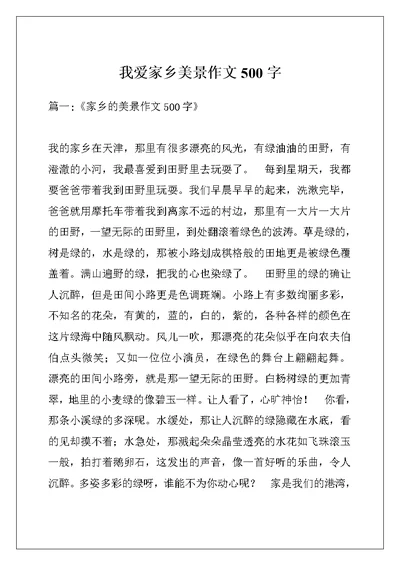 我爱家乡美景作文 500 字

篇一:《家乡的美景作文 500 字》

我的家乡在天津，那里有很多漂亮的风光，有绿油油的田野，有澄澈的小河，我最喜爱到田野里去玩耍了。 每到星期天，我都要爸爸带着我到田野里玩耍。我们早晨早早的起来，洗漱完毕，爸爸就用摩托车带着我到离家不远的村边，那里有一大片一大片的田野，一望无际的田野里，到处翻滚着绿色的波涛。草是绿的，树是绿的，水是绿的，那被小路划成棋格般的田地更是被绿色覆盖着。满山遍野的绿，把我的心也染绿了。 田野里的绿的确让人沉醉，但是田间小路更是色调斑斓。小路上有多数绚丽多彩，不知名的花朵，有黄的，蓝的，白的，紫的，各种各样的颜色在这片绿海中随风飘动。风儿一吹，那漂亮的花朵似乎在向农夫伯伯点头微笑；又如一位位小演员，在绿色的舞台上翩翩起舞。漂亮的田间小路旁，就是那一望无际的田野。白杨树绿的更加青翠，地里的小麦绿的像碧玉一样。让人看了，心旷神怡！ 你看，那条小溪绿的多深呢。水缓处，那让人沉醉的绿隐藏在水底，看的见却摸不着；水急处，那溅起朵朵晶莹透亮的水花如飞珠滚玉一般，拍打着鹅卵石，这发出的声音，像一首好听的乐曲，令人沉醉。多姿多彩的绿呀，谁能不为你动心呢？ 家是我们的港湾，